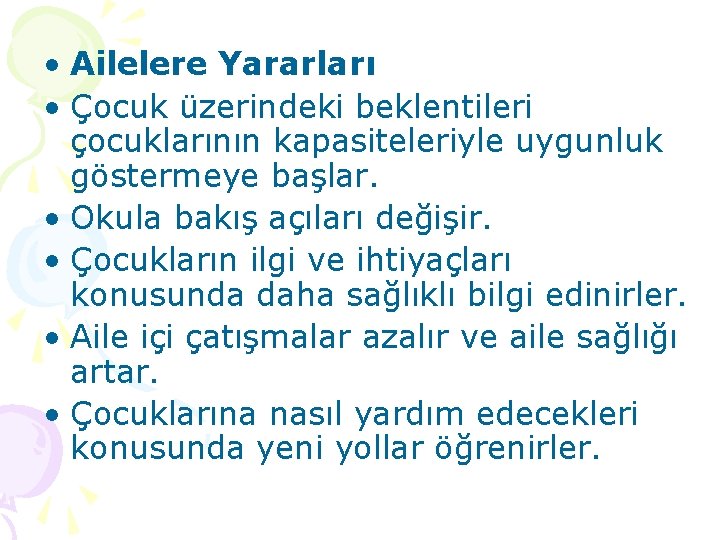 • Ailelere Yararları
• Çocuk üzerindeki beklentileri çocuklarının kapasiteleriyle uygunluk göstermeye başlar.
• Okula bakış açıları değişir.
• Çocukların ilgi ve ihtiyaçları konusunda daha sağlıklı bilgi edinirler.
• Aile içi çatışmalar azalır ve aile sağlığı artar.
• Çocuklarına nasıl yardım edecekleri konusunda yeni yollar öğrenirler.